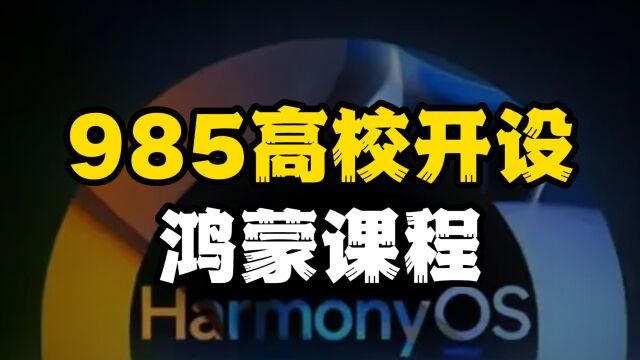 985高校开设
鸿蒙课程
HarmonyOS